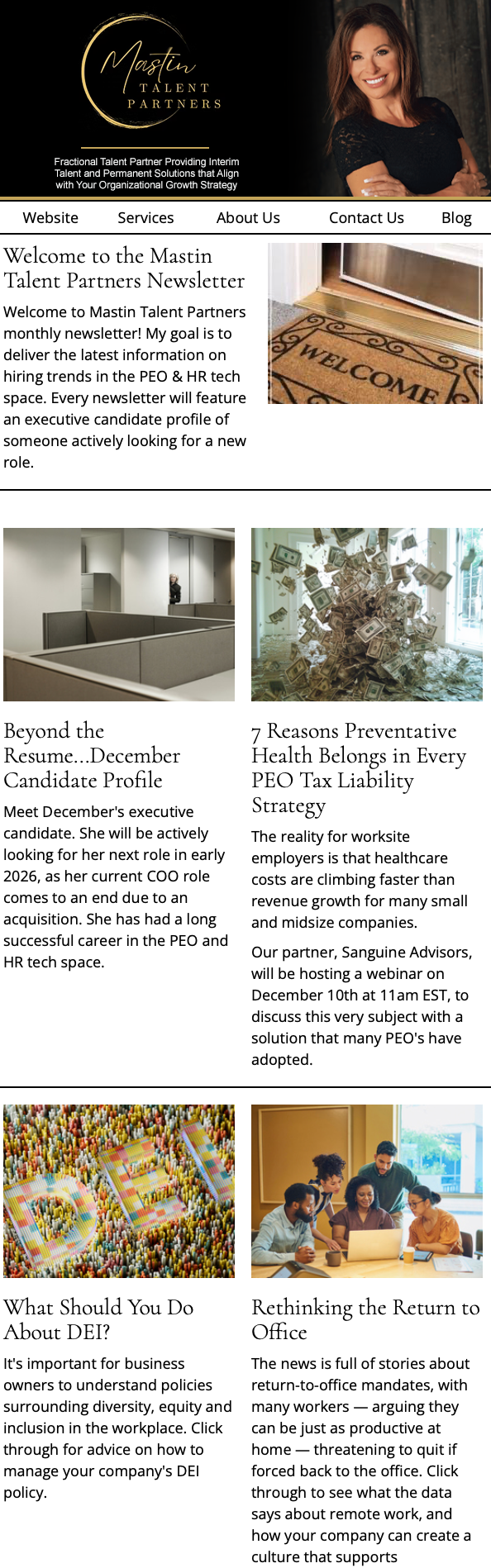 Mastin
TALENT
PARTNERS

Fractional Talent Partner Providing Interim Talent and Permanent Solutions that Align with Your Organizational Growth Strategy

Website Services About Us Contact Us Blog

Welcome to the Mastin Talent Partners Newsletter

Welcome to Mastin Talent Partners monthly newsletter! My goal is to deliver the latest information on hiring trends in the PEO & HR tech space. Every newsletter will feature an executive candidate profile of someone actively looking for a new role.

WELCOME

Beyond the Resume...December Candidate Profile

Meet December's executive candidate. She will be actively looking for her next role in early 2026, as her current COO role comes to an end due to an acquisition. She has had a long successful career in the PEO and HR tech space.

7 Reasons Preventative Health Belongs in Every PEO Tax Liability Strategy

The reality for worksite employers is that healthcare costs are climbing faster than revenue growth for many small and midsize companies.

Our partner, Sanguine Advisors, will be hosting a webinar on December 10th at 11am EST, to discuss this very subject with a solution that many PEO's have adopted.

DEI

What Should You Do About DEI?

It's important for business owners to understand policies surrounding diversity, equity and inclusion in the workplace. Click through for advice on how to manage your company's DEI policy.

Rethinking the Return to Office

The news is full of stories about return-to-office mandates, with many workers — arguing they can be just as productive at home — threatening to quit if forced back to the office. Click through to see what the data says about remote work, and how your company can create a culture that supports